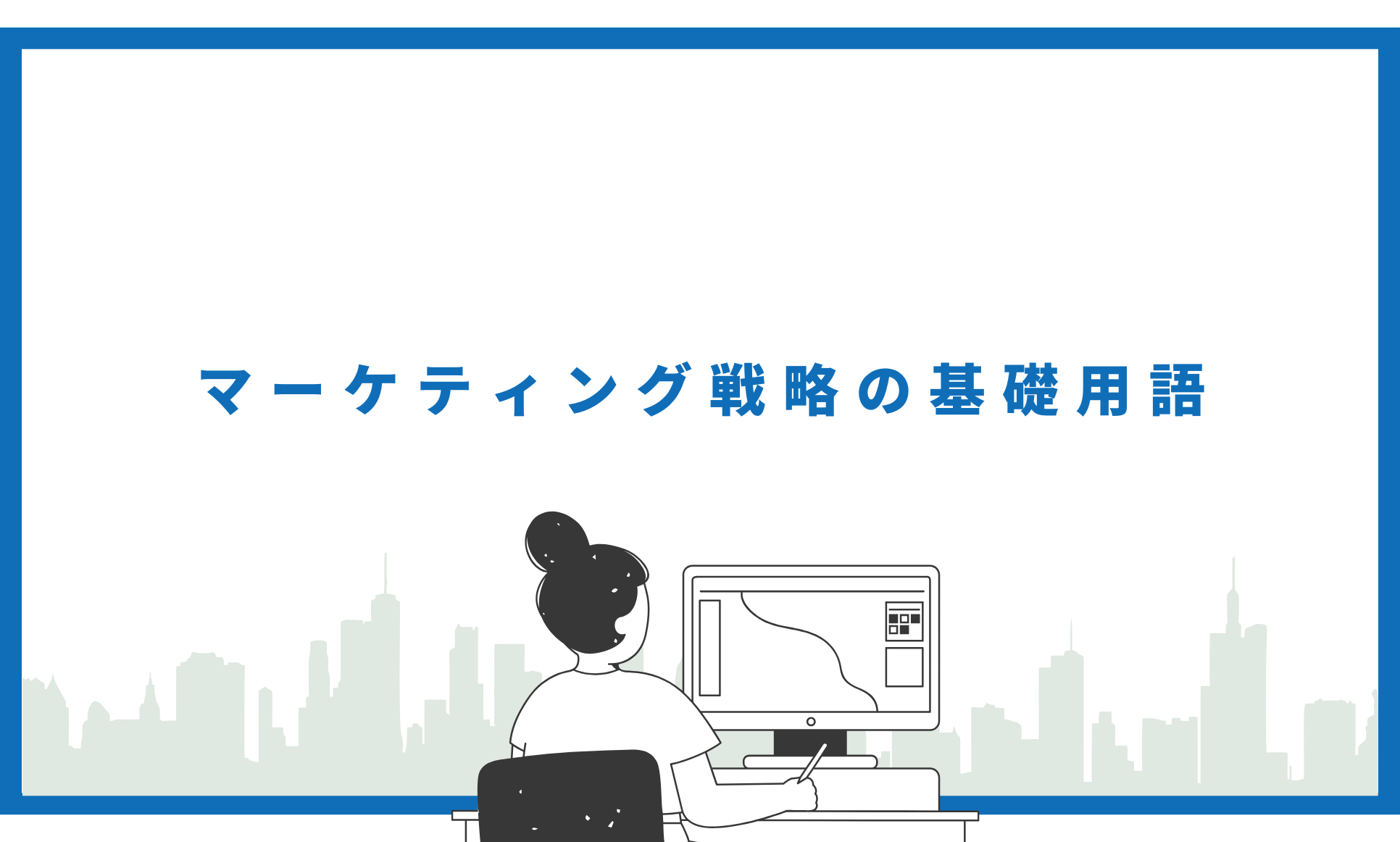 マーケティング戦略の基礎用語